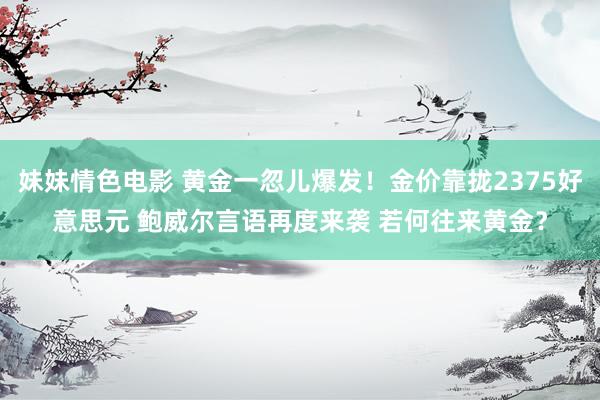 妹妹情色电影 黄金一忽儿爆发！金价靠拢2375好意思元 鲍威尔言语再度来袭 若何往来黄金？